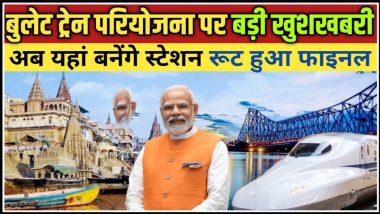 बुलेट ट्रेन परियोजना पर बड़ी खुशखबरी
अब यहां बनेंगे स्टेशन रूट हुआ फाइनल